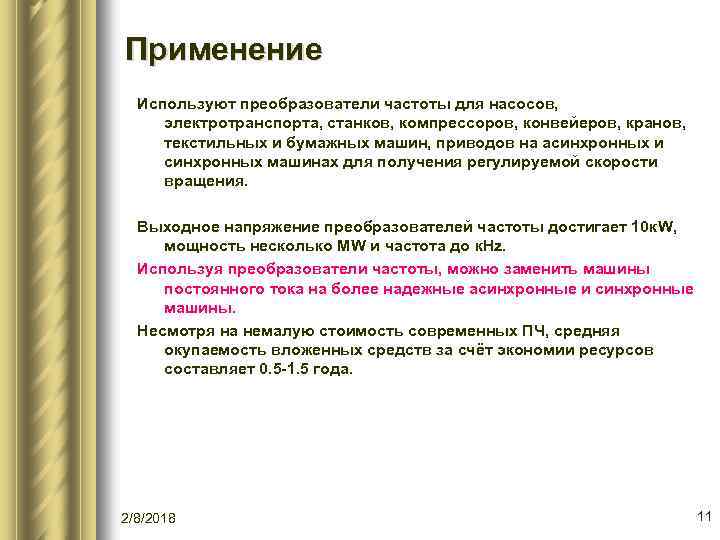 Применение

Используют преобразователи частоты для насосов, электротранспорта, станков, компрессоров, конвейеров, кранов, текстильных и бумажных машин, приводов на асинхронных и синхронных машинах для получения регулируемой скорости вращения.

Выходное напряжение преобразователей частоты достигает 10кW, мощность несколько MW и частота до кHz.

Используя преобразователи частоты, можно заменить машины постоянного тока на более надежные асинхронные и синхронные машины.

Несмотря на немалую стоимость современных ПЧ, средняя окупаемость вложенных средств за счёт экономии ресурсов составляет 0.5-1.5 года.

2/8/2018

11